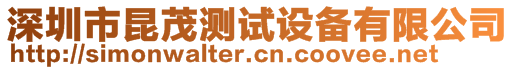 深圳市昆茂测试设备有限公司
http://simonwalter.cn.coovee.net